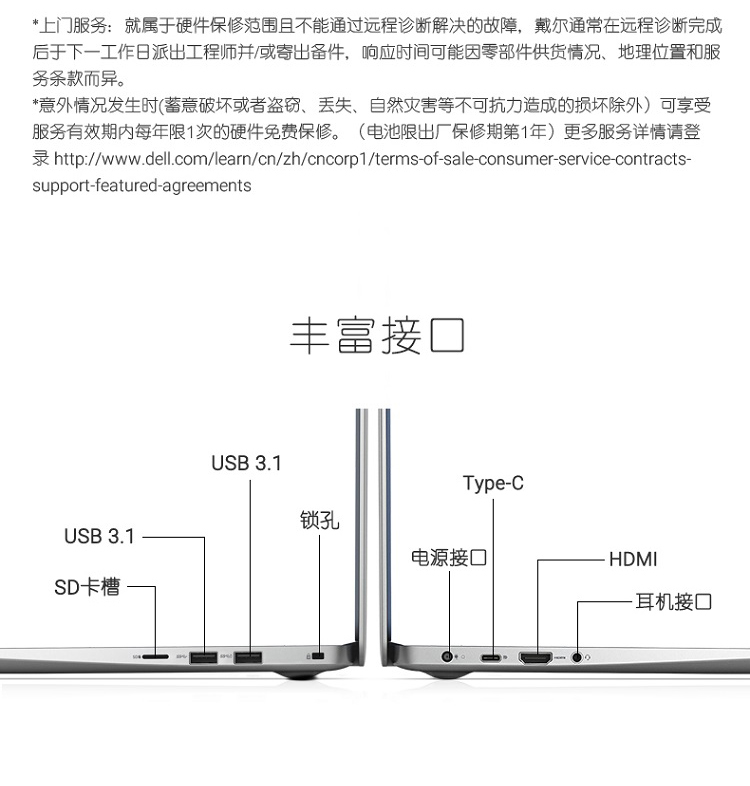 *上门服务：就属于硬件保修范围且不能通过远程诊断解决的故障，戴尔通常在远程诊断完成后于下一工作日派出工程师并/或寄出备件，响应时间可能因零部件供货情况、地理位置和服务条款而异。
*意外情况发生时(蓄意破坏或者盗窃、丢失、自然灾害等不可抗力造成的损坏除外）可享受服务有效期内每年限1次的硬件免费保修。（电池限出厂保修期第1年）更多服务详情请登录 http://www.dell.com/learn/cn/zh/cncorp1/terms-of-sale-consumer-service-contracts-support-featured-agreements

丰富接口

USB 3.1

USB 3.1

SD卡槽

锁孔

Type-C

电源接口

HDMI

耳机接口